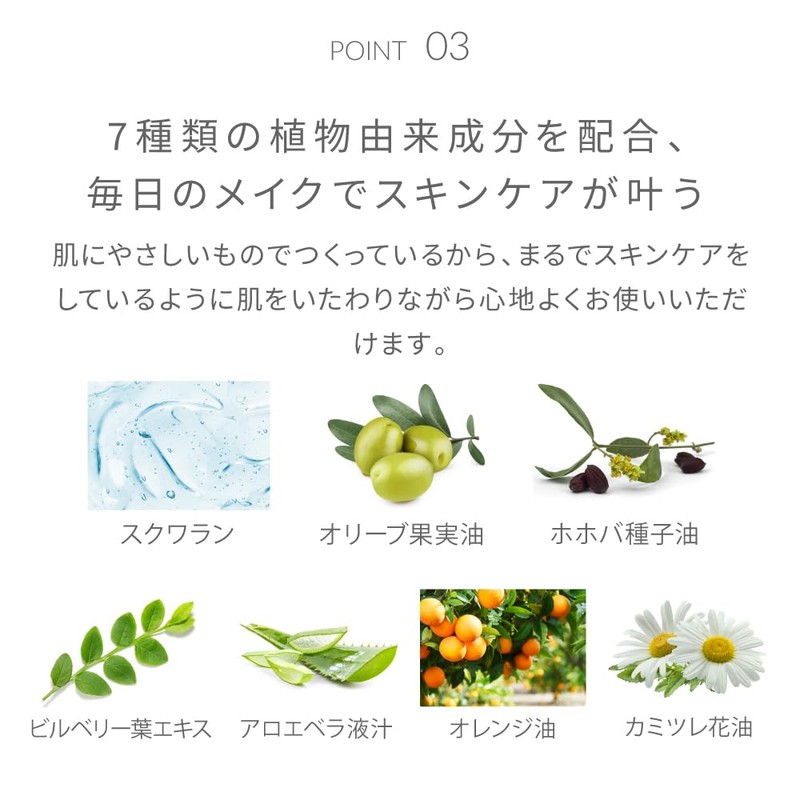 POINT 03

7種類の植物由来成分を配合、
毎日のメイクでスキンケアが叶う

肌にやさしいものでつくっているから、まるでスキンケアをしているように肌をいたわりながら心地よくお使いいただけます。

スクワラン

オリーブ果実油

ホホバ種子油

ビルベリー葉エキス

アロエベラ液汁

オレンジ油

カミツレ花油